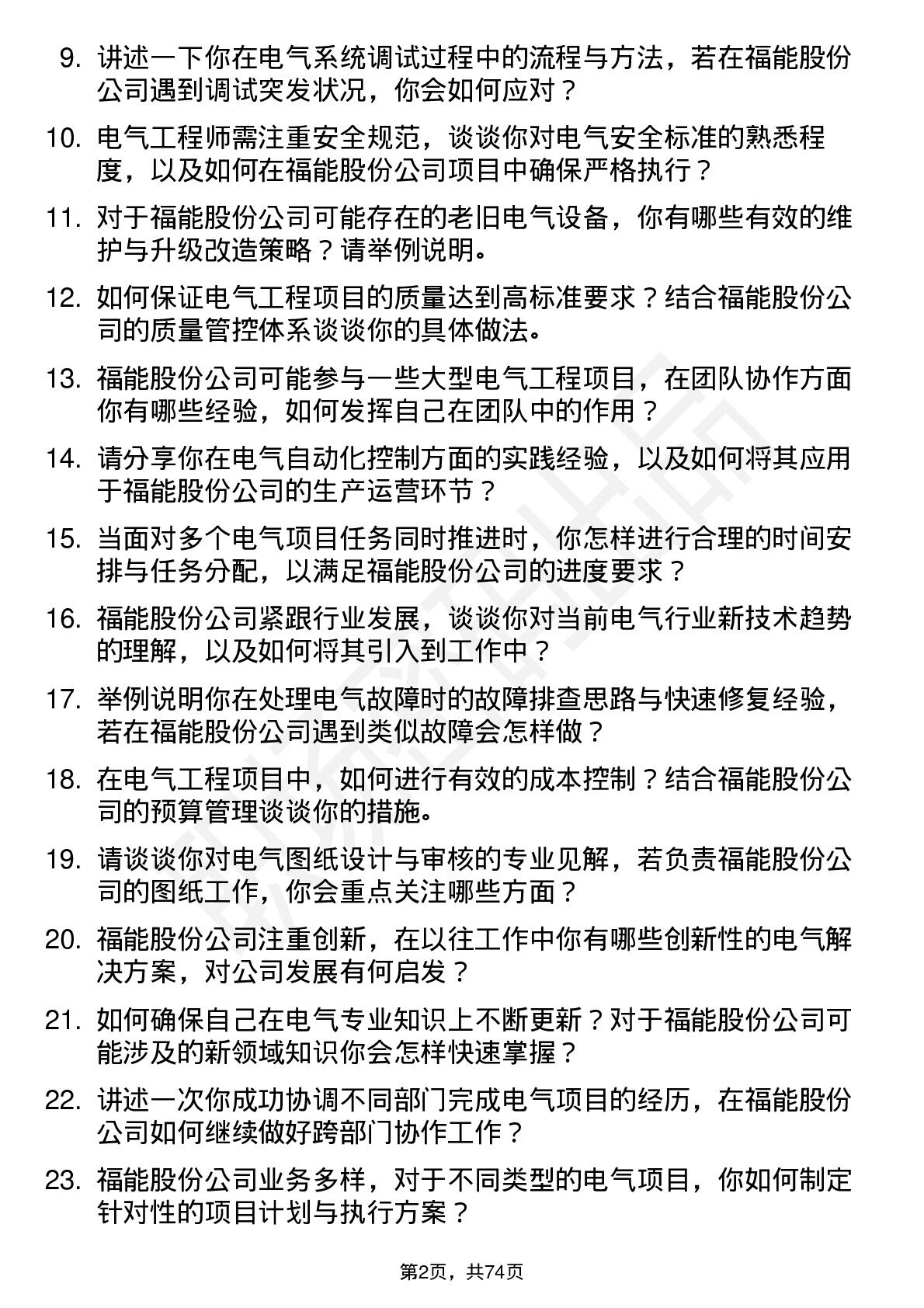 9. 讲述一下你在电气系统调试过程中的流程与方法，若在福能股份公司遇到调试突发状况，你会如何应对？

10. 电气工程师需注重安全规范，谈谈你对电气安全标准的熟悉程度，以及如何在福能股份公司项目中确保严格执行？

11. 对于福能股份公司可能存在的老旧电气设备，你有哪些有效的维护与升级改造策略？请举例说明。

12. 如何保证电气工程项目的质量达到高标准要求？结合福能股份公司的质量管控体系谈谈你的具体做法。

13. 福能股份公司可能参与一些大型电气工程项目，在团队协作方面你有哪些经验，如何发挥自己在团队中的作用？

14. 请分享你在电气自动化控制方面的实践经验，以及如何将其应用于福能股份公司的生产运营环节？

15. 当面对多个电气项目任务同时推进时，你怎样进行合理的时间安排与任务分配，以满足福能股份公司的进度要求？

16. 福能股份公司紧跟行业发展，谈谈你对当前电气行业新技术趋势的理解，以及如何将其引入到工作中？

17. 举例说明你在处理电气故障时的故障排查思路与快速修复经验，若在福能股份公司遇到类似故障会怎样做？

18. 在电气工程项目中，如何进行有效的成本控制？结合福能股份公司的预算管理谈谈你的措施。

19. 请谈谈你对电气图纸设计与审核的专业见解，若负责福能股份公司的图纸工作，你会重点关注哪些方面？

20. 福能股份公司注重创新，在以往工作中你有哪些创新性的电气解决方案，对公司发展有何启发？

21. 如何确保自己在电气专业知识上不断更新？对于福能股份公司可能涉及的新领域知识你会怎样快速掌握？

22. 讲述一次你成功协调不同部门完成电气项目的经历，在福能股份公司如何继续做好跨部门协作工作？

23. 福能股份公司业务多样，对于不同类型的电气项目，你如何制定针对性的项目计划与执行方案？

第2页，共74页